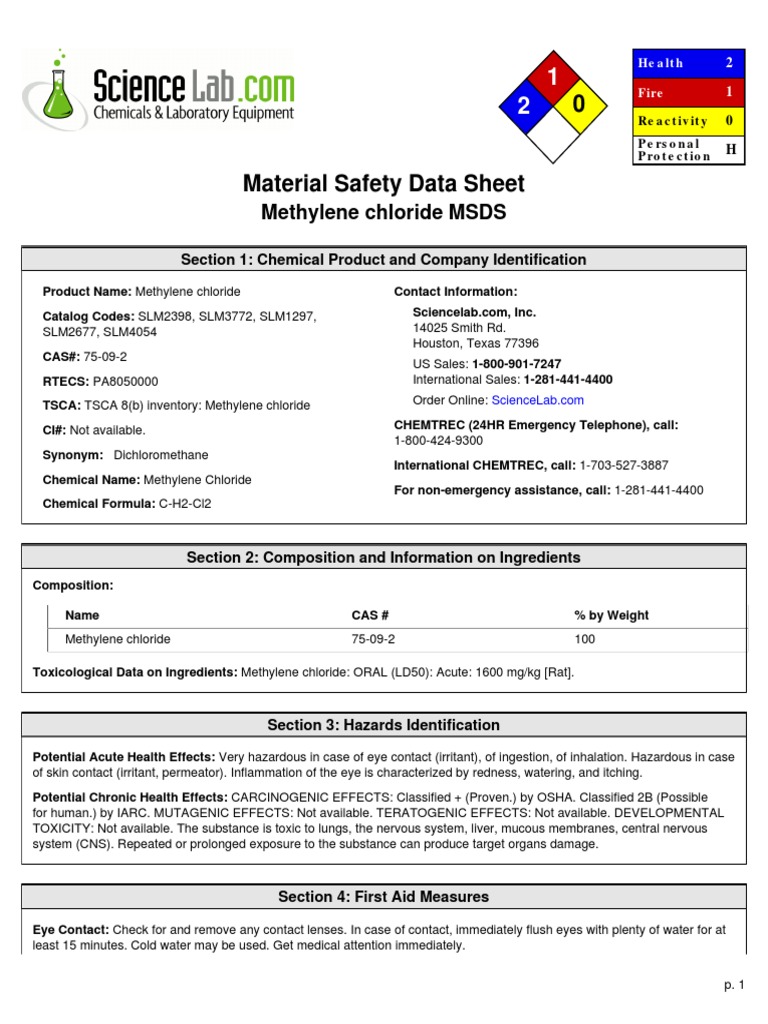 ScienceLab.com
Chemicals & Laboratory Equipment

1
2
0

| Health | 2 |
|---|---|
| Fire | 1 |
| Reactivity | 0 |
| Personal Protection | H |

Material Safety Data Sheet
Methylene chloride MSDS

Section 1: Chemical Product and Company Identification

Product Name: Methylene chloride

Catalog Codes: SLM2398, SLM3772, SLM1297, SLM2677, SLM4054

CAS#: 75-09-2

RTECS: PA8050000

TSCA: TSCA 8(b) inventory: Methylene chloride

CI#: Not available.

Synonym: Dichloromethane

Chemical Name: Methylene Chloride

Chemical Formula: C-H2-Cl2

Contact Information:

Sciencelab.com, Inc.
14025 Smith Rd.
Houston, Texas 77396

US Sales: 1-800-901-7247
International Sales: 1-281-441-4400

Order Online: ScienceLab.com

CHEMTREC (24HR Emergency Telephone), call: 1-800-424-9300

International CHEMTREC, call: 1-703-527-3887

For non-emergency assistance, call: 1-281-441-4400

Section 2: Composition and Information on Ingredients

Composition:

| Name | CAS # | % by Weight |
|---|---|---|
| Methylene chloride | 75-09-2 | 100 |

Toxicological Data on Ingredients: Methylene chloride: ORAL (LD50): Acute: 1600 mg/kg [Rat].

Section 3: Hazards Identification

Potential Acute Health Effects: Very hazardous in case of eye contact (irritant), of ingestion, of inhalation. Hazardous in case of skin contact (irritant, permeator). Inflammation of the eye is characterized by redness, watering, and itching.

Potential Chronic Health Effects: CARCINOGENIC EFFECTS: Classified + (Proven.) by OSHA. Classified 2B (Possible for human.) by IARC. MUTAGENIC EFFECTS: Not available. TERATOGENIC EFFECTS: Not available. DEVELOPMENTAL TOXICITY: Not available. The substance is toxic to lungs, the nervous system, liver, mucous membranes, central nervous system (CNS). Repeated or prolonged exposure to the substance can produce target organs damage.

Section 4: First Aid Measures

Eye Contact: Check for and remove any contact lenses. In case of contact, immediately flush eyes with plenty of water for at least 15 minutes. Cold water may be used. Get medical attention immediately.

p. 1